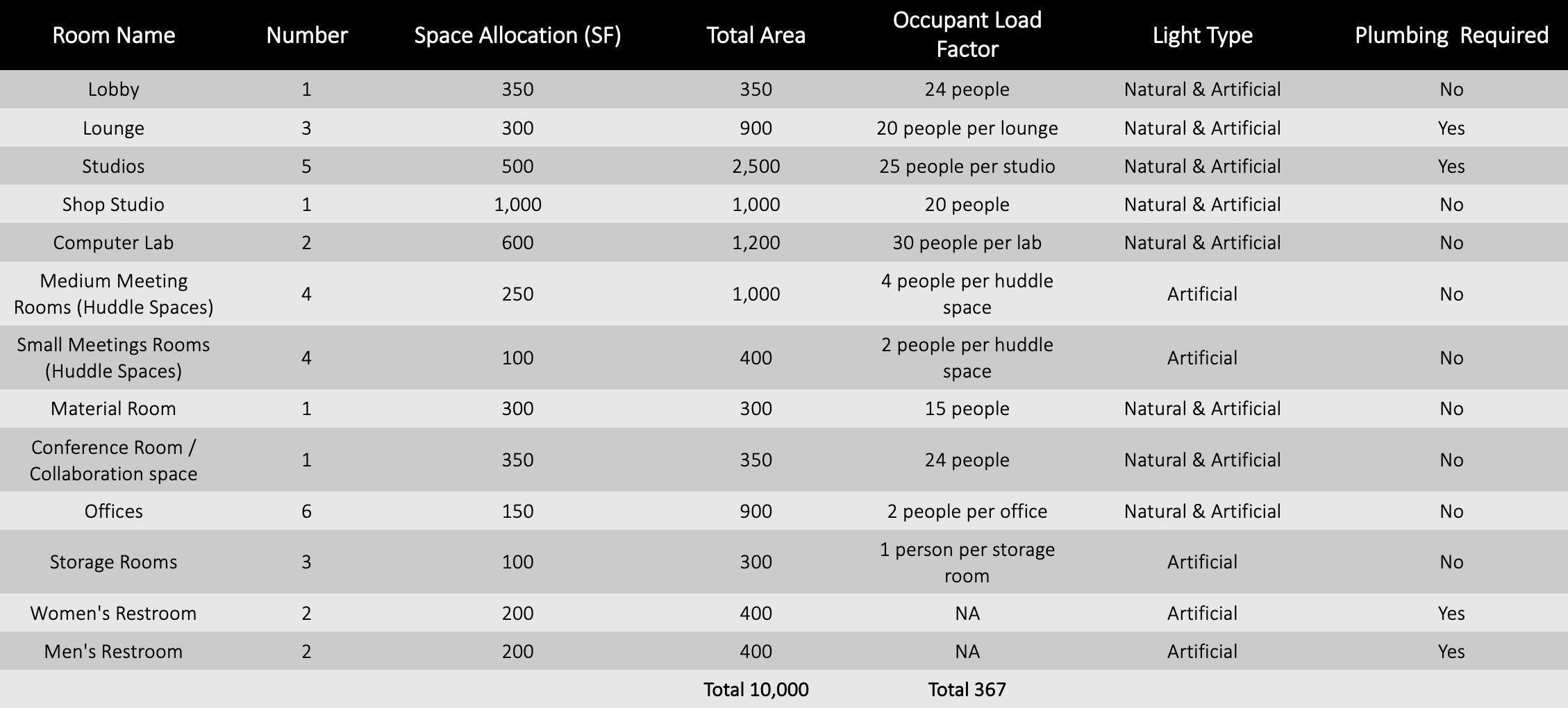 | Room Name | Number | Space Allocation (SF) | Total Area | Occupant Load Factor | Light Type | Plumbing Required |
|---|---|---|---|---|---|---|
| Lobby | 1 | 350 | 350 | 24 people | Natural & Artificial | No |
| Lounge | 3 | 300 | 900 | 20 people per lounge | Natural & Artificial | Yes |
| Studios | 5 | 500 | 2,500 | 25 people per studio | Natural & Artificial | Yes |
| Shop Studio | 1 | 1,000 | 1,000 | 20 people | Natural & Artificial | No |
| Computer Lab | 2 | 600 | 1,200 | 30 people per lab | Natural & Artificial | No |
| Medium Meeting Rooms (Huddle Spaces) | 4 | 250 | 1,000 | 4 people per huddle space | Artificial | No |
| Small Meetings Rooms (Huddle Spaces) | 4 | 100 | 400 | 2 people per huddle space | Artificial | No |
| Material Room | 1 | 300 | 300 | 15 people | Natural & Artificial | No |
| Conference Room / Collaboration space | 1 | 350 | 350 | 24 people | Natural & Artificial | No |
| Offices | 6 | 150 | 900 | 2 people per office | Natural & Artificial | No |
| Storage Rooms | 3 | 100 | 300 | 1 person per storage room | Artificial | No |
| Women's Restroom | 2 | 200 | 400 | NA | Artificial | Yes |
| Men's Restroom | 2 | 200 | 400 | NA | Artificial | Yes |
| | | | Total 10,000 | Total 367 | | |